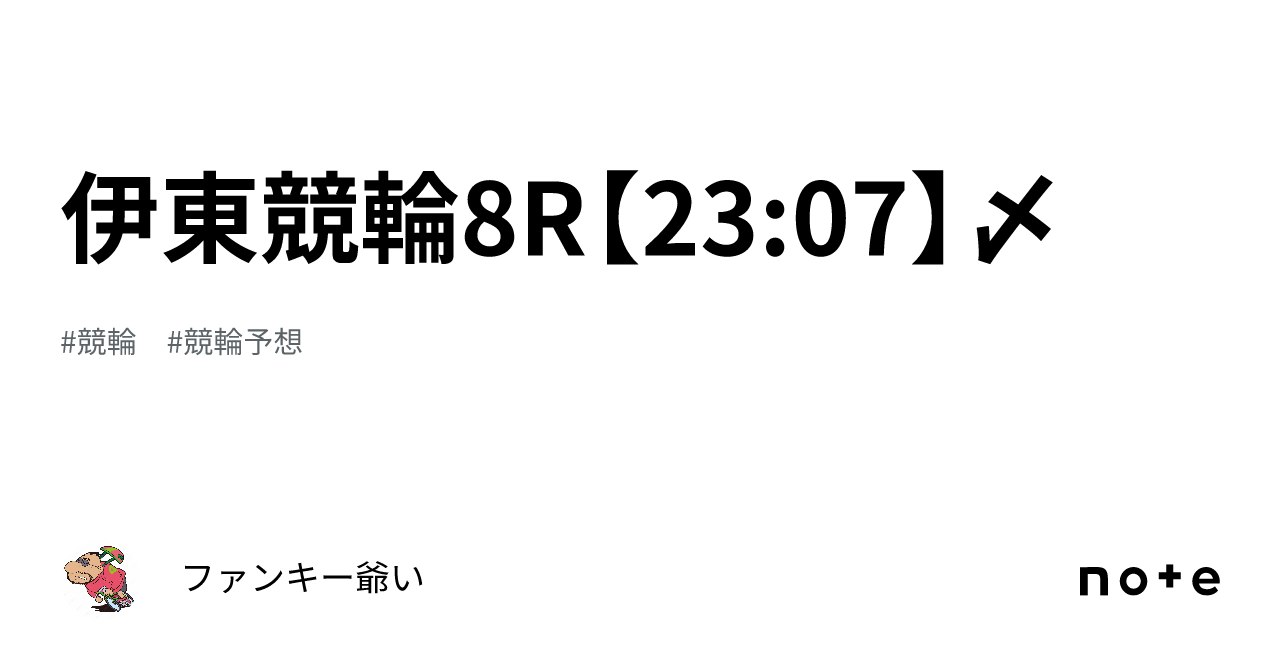 伊東競輪8R【23:07】〆

#競輪　#競輪予想

ファンキー爺い

note